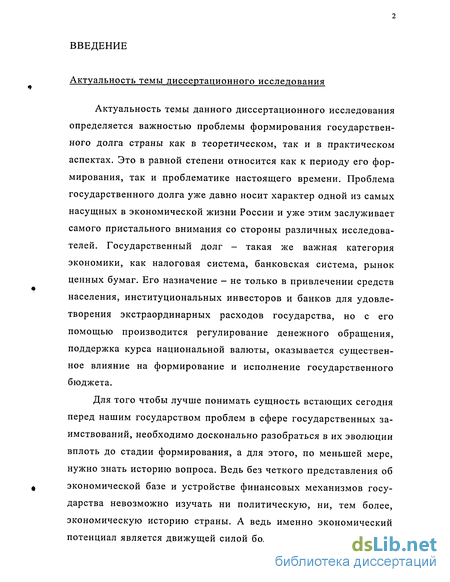 2

ВВЕДЕНИЕ

Актуальность темы диссертационного исследования

Актуальность темы данного диссертационного исследования определяется важностью проблемы формирования государственного долга страны как в теоретическом, так и в практическом аспектах. Это в равной степени относится как к периоду его формирования, так и проблематике настоящего времени. Проблема государственного долга уже давно носит характер одной из самых насущных в экономической жизни России и уже этим заслуживает самого пристального внимания со стороны различных исследователей. Государственный долг – такая же важная категория экономики, как налоговая система, банковская система, рынок ценных бумаг. Его назначение – не только в привлечении средств населения, институциональных инвесторов и банков для удовлетворения экстраординарных расходов государства, но с его помощью производится регулирование денежного обращения, поддержка курса национальной валюты, оказывается существенное влияние на формирование и исполнение государственного бюджета.

Для того чтобы лучше понимать сущность встающих сегодня перед нашим государством проблем в сфере государственных заимствований, необходимо досконально разобраться в их эволюции вплоть до стадии формирования, а для этого, по меньшей мере, нужно знать историю вопроса. Ведь без четкого представления об экономической базе и устройстве финансовых механизмов государства невозможно изучать ни политическую, ни, тем более, экономическую историю страны. А ведь именно экономический потенциал является движущей силой бо

dsLib.net
библиотека диссертаций